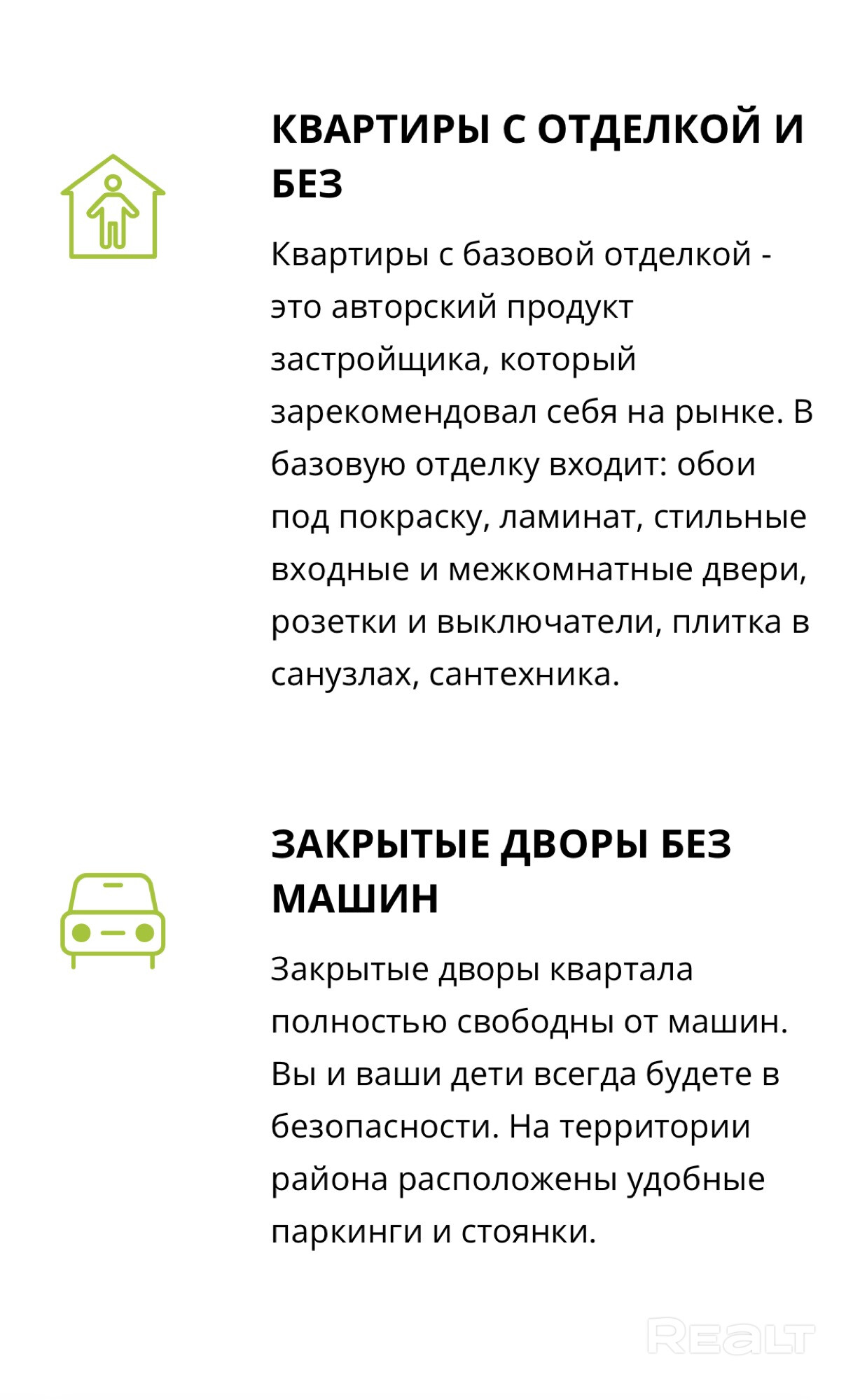 КВАРТИРЫ С ОТДЕЛКОЙ И БЕЗ

Квартиры с базовой отделкой - это авторский продукт застройщика, который зарекомендовал себя на рынке. В базовую отделку входит: обои под покраску, ламинат, стильные входные и межкомнатные двери, розетки и выключатели, плитка в санузлах, сантехника.

ЗАКРЫТЫЕ ДВОРЫ БЕЗ МАШИН

Закрытые дворы квартала полностью свободны от машин. Вы и ваши дети всегда будете в безопасности. На территории района расположены удобные паркинги и стоянки.

REALT